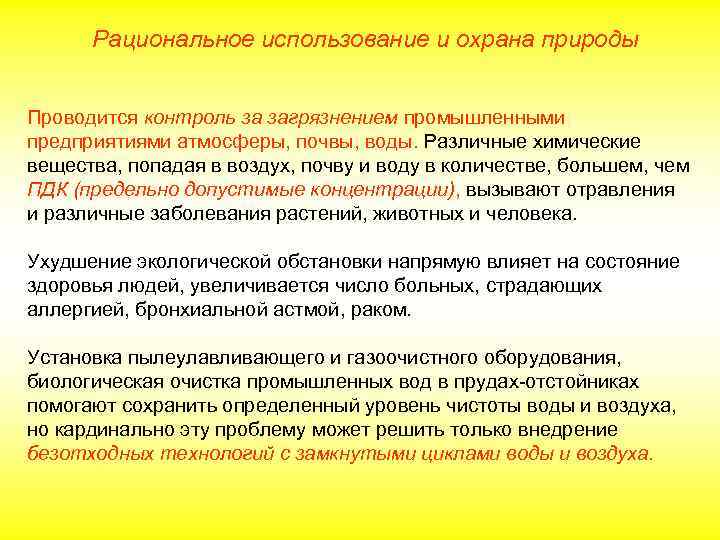 Рациональное использование и охрана природы

Проводится контроль за загрязнением промышленными предприятиями атмосферы, почвы, воды. Различные химические вещества, попадая в воздух, почву и воду в количестве, большем, чем ПДК (предельно допустимые концентрации), вызывают отравления и различные заболевания растений, животных и человека.

Ухудшение экологической обстановки напрямую влияет на состояние здоровья людей, увеличивается число больных, страдающих аллергией, бронхиальной астмой, раком.

Установка пылеулавливающего и газоочистного оборудования, биологическая очистка промышленных вод в прудах-отстойниках помогают сохранить определенный уровень чистоты воды и воздуха, но кардинально эту проблему может решить только внедрение безотходных технологий с замкнутыми циклами воды и воздуха.